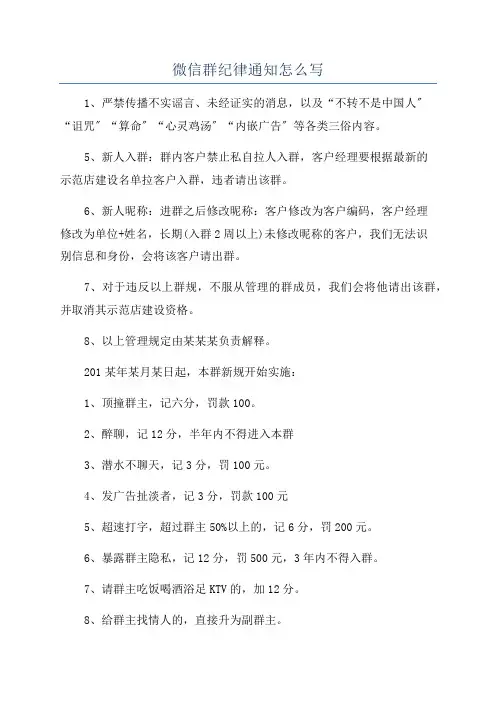 微信群纪律通知怎么写

1、严禁传播不实谣言、未经证实的消息，以及“不转不是中国人”“诅咒”“算命”“心灵鸡汤”“内嵌广告”等各类三俗内容。

5、新人入群：群内客户禁止私自拉人入群，客户经理要根据最新的示范店建设名单拉客户入群，违者请出该群。

6、新人昵称：进群之后修改昵称：客户修改为客户编码，客户经理修改为单位+姓名，长期(入群2周以上)未修改昵称的客户，我们无法识别信息和身份，会将该客户请出群。

7、对于违反以上群规，不服从管理的群成员，我们会将他请出该群，并取消其示范店建设资格。

8、以上管理规定由某某某负责解释。

201某年某月某日起，本群新规开始实施：

1、顶撞群主，记六分，罚款100。

2、醉聊，记12分，半年内不得进入本群

3、潜水不聊天，记3分，罚100元。

4、发广告扯淡者，记3分，罚款100元

5、超速打字，超过群主50%以上的，记6分，罚200元。

6、暴露群主隐私，记12分，罚500元，3年内不得入群。

7、请群主吃饭喝酒浴足KTV的，加12分。

8、给群主找情人的，直接升为副群主。